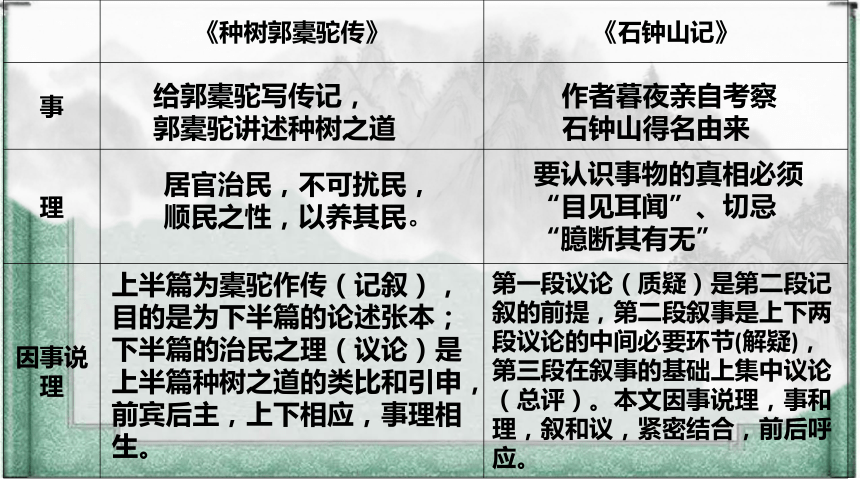 |  | 《种树郭橐驼传》 | 《石钟山记》 |
|---|---|---|
| 事 | 给郭橐驼写传记，郭橐驼讲述种树之道 | 作者暮夜亲自考察石钟山得名由来 |
| 理 | 居官治民，不可扰民，顺民之性，以养其民。 | 要认识事物的真相必须“目见耳闻”、切忌“臆断其有无” |
| 因事说理 | 上半篇为橐驼作传（记叙），目的是为下半篇的论述张本；下半篇的治民之理（议论）是上半篇种树之道的类比和引申，前宾后主，上下相应，事理相生。 | 第一段议论（质疑）是第二段记叙的前提，第二段叙事是上下两段议论的中间必要环节(解疑)，第三段在叙事的基础上集中议论（总评）。本文因事说理，事和理，叙和议，紧密结合，前后呼应。 |